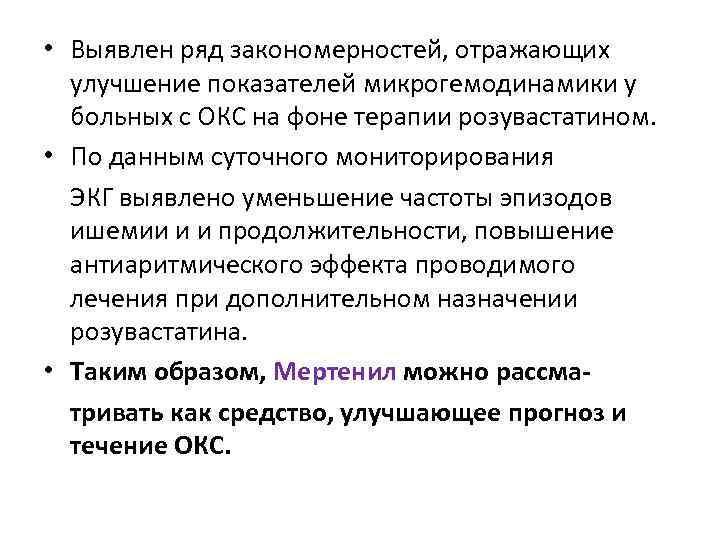 • Выявлен ряд закономерностей, отражающих улучшение показателей микрогемодинамики у больных с ОКС на фоне терапии розувастатином.

• По данным суточного мониторирования ЭКГ выявлено уменьшение частоты эпизодов ишемии и и продолжительности, повышение антиаритмического эффекта проводимого лечения при дополнительном назначении розувастатина.

• Таким образом, Мертенил можно рассматривать как средство, улучшающее прогноз и течение ОКС.